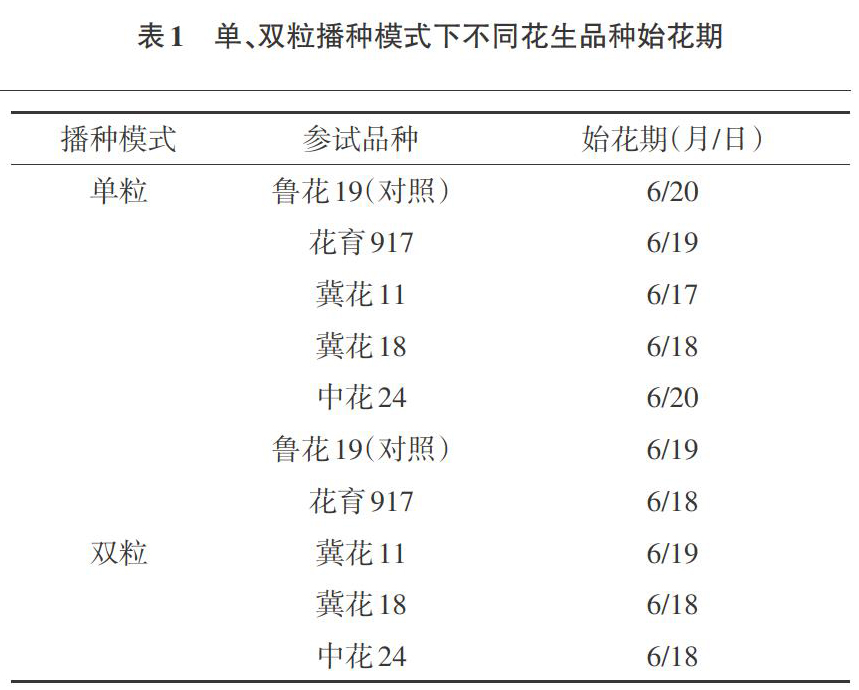 表1　单、双粒播种模式下不同花生品种始花期

| 播种模式 | 参试品种 | 始花期(月/日) |
|---|---|---|
| 单粒 | 鲁花19(对照) | 6/20 |
|  | 花育917 | 6/19 |
|  | 冀花11 | 6/17 |
|  | 冀花18 | 6/18 |
|  | 中花24 | 6/20 |
|  | 鲁花19(对照) | 6/19 |
|  | 花育917 | 6/18 |
| 双粒 | 冀花11 | 6/19 |
|  | 冀花18 | 6/18 |
|  | 中花24 | 6/18 |